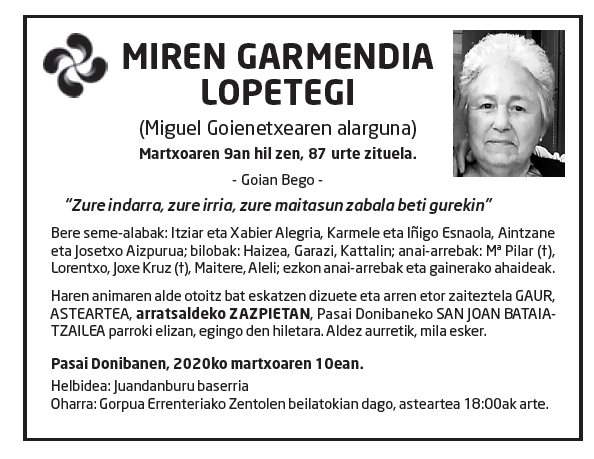 MIREN GARMENDIA LOPETEGI

(Miguel Goienetxearen alarguna)

Martxoaren 9an hil zen, 87 urte zituela.

- Goian Bego -

"Zure indarra, zure irria, zure maitasun zabala beti gurekin"

Bere seme-alabak: Itziar eta Xabier Alegria, Karmele eta Iñigo Esnaola, Aintzane eta Josetxo Aizpurua; bilobak: Haizea, Garazi, Kattalin; anai-arrebak: Mª Pilar (†), Lorentxo, Joxe Kruz (†), Maitere, Aleli; ezkon anai-arrebak eta gainerako ahaideak.

Haren animaren alde otoitz bat eskatzen dizuete eta arren etor zaiteztela GAUR, ASTEARTEA, arratsaldeko ZAZPIETAN, Pasai Donibaneko SAN JOAN BATAIATZAILEA parroki elizan, egingo den hiletara. Aldez aurretik, mila esker.

Pasai Donibanen, 2020ko martxoaren 10ean.

Helbidea: Juandanburu baserria
Oharra: Gorpua Errenteriako Zentolen beilatokian dago, asteartea 18:00ak arte.